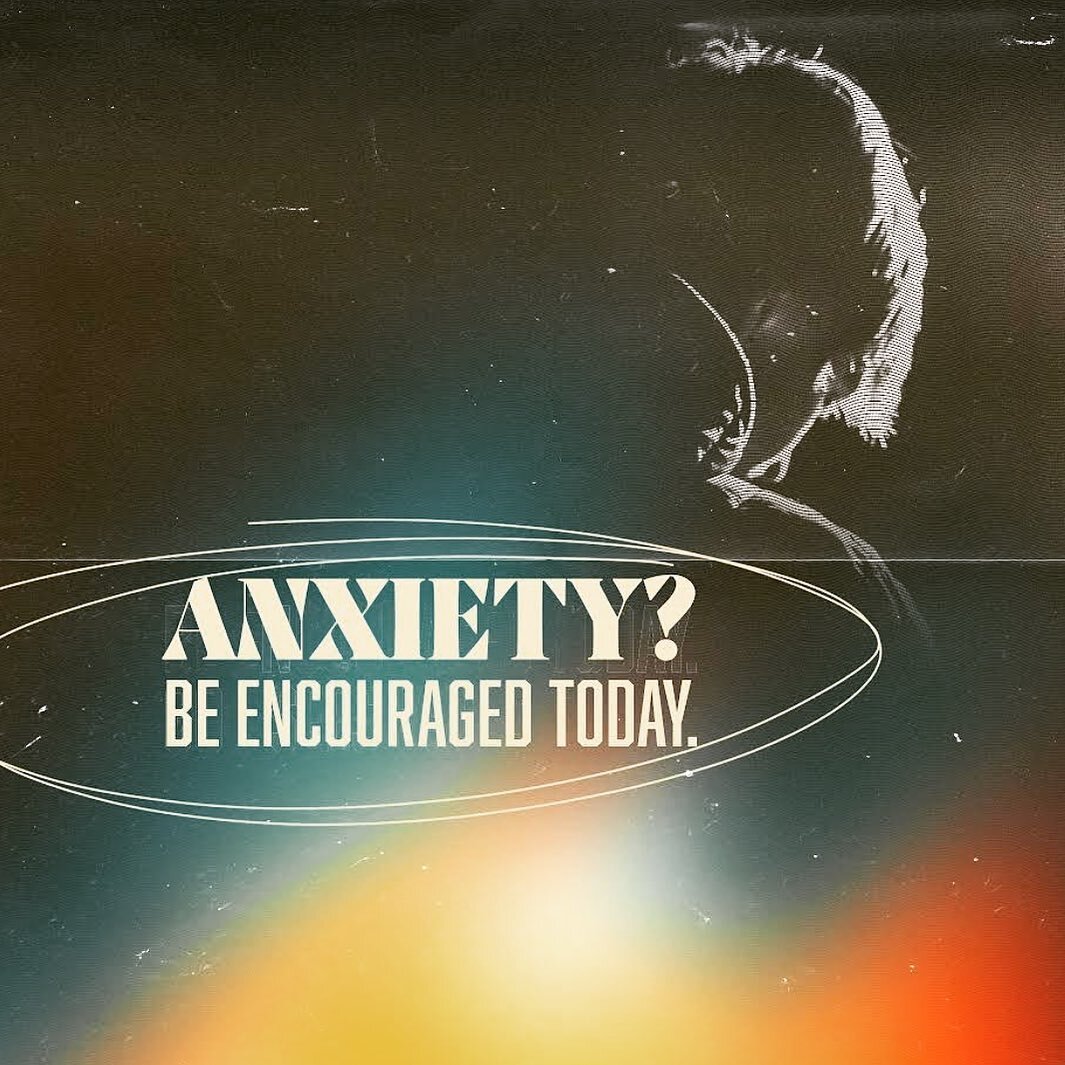 ANXIETY?
BE ENCOURAGED TODAY.